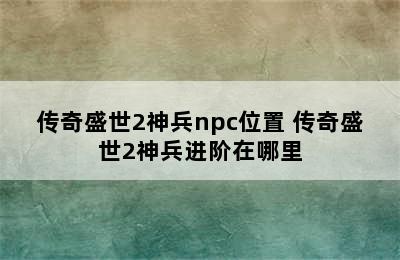 传奇盛世2神兵npc位置 传奇盛世2神兵进阶在哪里